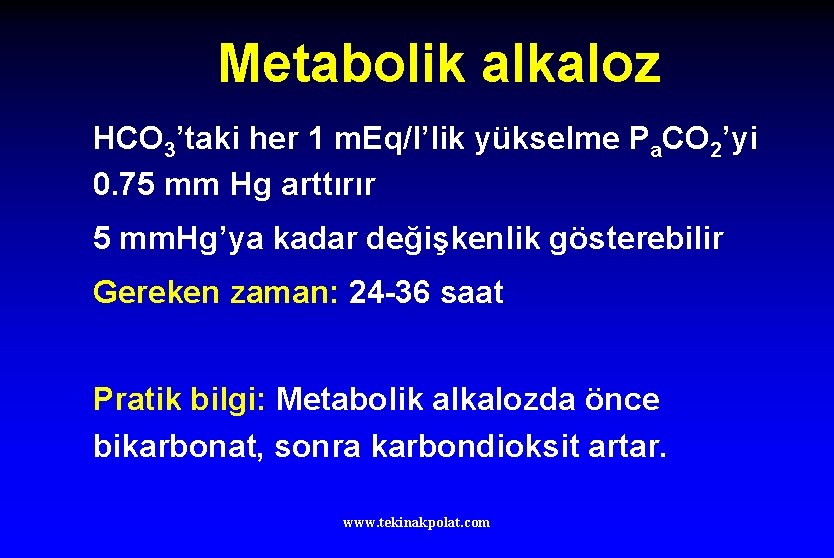 Metabolik alkaloz

$HCO_3$'taki her 1 mEq/l'lik yükselme $P_aCO_2$'yi 0.75 mm Hg arttırır

5 mmHg'ya kadar değişkenlik gösterebilir

Gereken zaman: 24-36 saat

Pratik bilgi: Metabolik alkalozda önce bikarbonat, sonra karbondioksit artar.

www.tekinakpolat.com